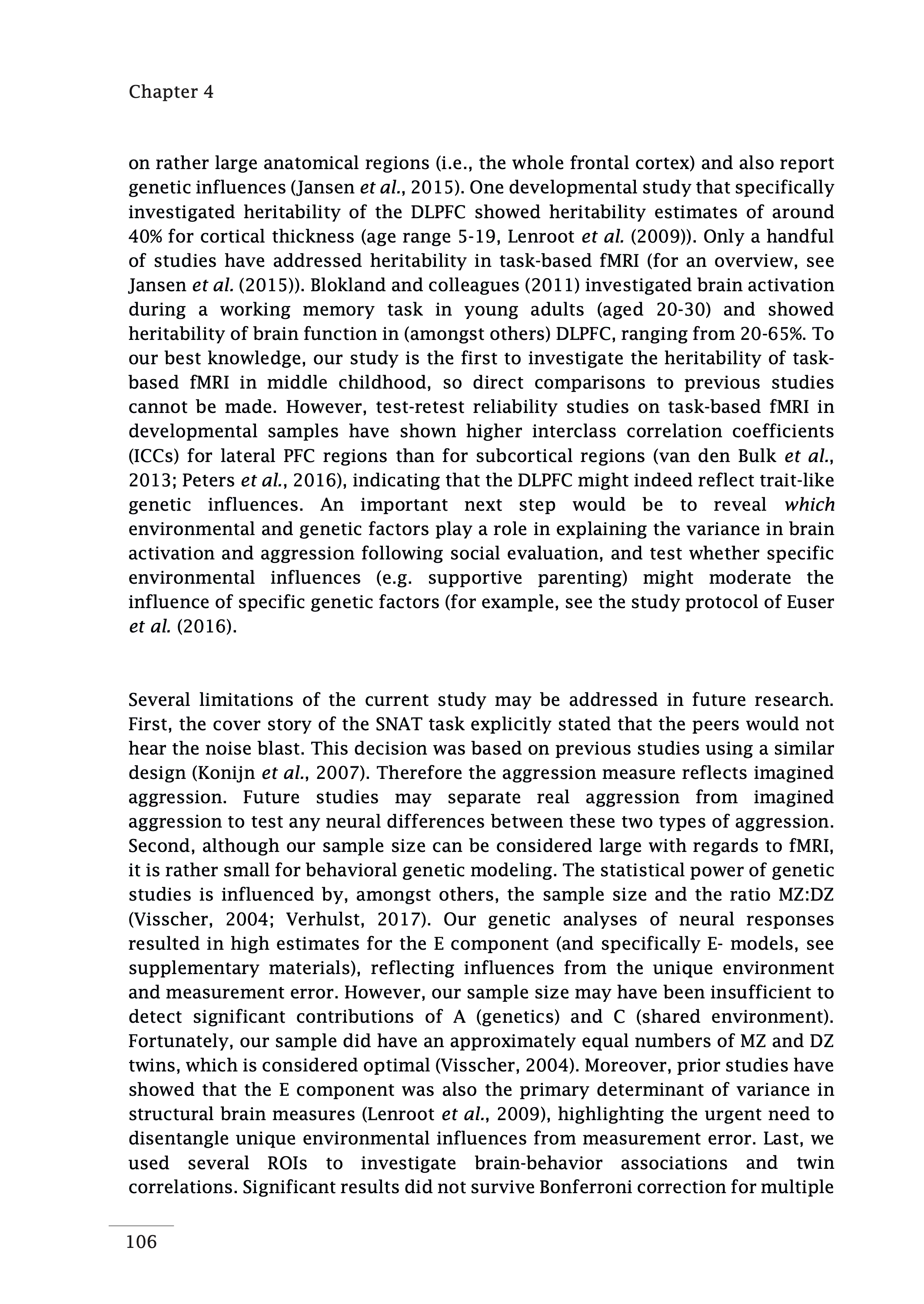 Chapter 4

on rather large anatomical regions (i.e., the whole frontal cortex) and also report genetic influences (Jansen et al., 2015). One developmental study that specifically investigated heritability of the DLPFC showed heritability estimates of around 40% for cortical thickness (age range 5-19, Lenroot et al. (2009)). Only a handful of studies have addressed heritability in task-based fMRI (for an overview, see Jansen et al. (2015)). Blokland and colleagues (2011) investigated brain activation during a working memory task in young adults (aged 20-30) and showed heritability of brain function in (amongst others) DLPFC, ranging from 20-65%. To our best knowledge, our study is the first to investigate the heritability of task-based fMRI in middle childhood, so direct comparisons to previous studies cannot be made. However, test-retest reliability studies on task-based fMRI in developmental samples have shown higher interclass correlation coefficients (ICCs) for lateral PFC regions than for subcortical regions (van den Bulk et al., 2013; Peters et al., 2016), indicating that the DLPFC might indeed reflect trait-like genetic influences. An important next step would be to reveal which environmental and genetic factors play a role in explaining the variance in brain activation and aggression following social evaluation, and test whether specific environmental influences (e.g. supportive parenting) might moderate the influence of specific genetic factors (for example, see the study protocol of Euser et al. (2016).

Several limitations of the current study may be addressed in future research. First, the cover story of the SNAT task explicitly stated that the peers would not hear the noise blast. This decision was based on previous studies using a similar design (Konijn et al., 2007). Therefore the aggression measure reflects imagined aggression. Future studies may separate real aggression from imagined aggression to test any neural differences between these two types of aggression. Second, although our sample size can be considered large with regards to fMRI, it is rather small for behavioral genetic modeling. The statistical power of genetic studies is influenced by, amongst others, the sample size and the ratio MZ:DZ (Visscher, 2004; Verhulst, 2017). Our genetic analyses of neural responses resulted in high estimates for the E component (and specifically E- models, see supplementary materials), reflecting influences from the unique environment and measurement error. However, our sample size may have been insufficient to detect significant contributions of A (genetics) and C (shared environment). Fortunately, our sample did have an approximately equal numbers of MZ and DZ twins, which is considered optimal (Visscher, 2004). Moreover, prior studies have showed that the E component was also the primary determinant of variance in structural brain measures (Lenroot et al., 2009), highlighting the urgent need to disentangle unique environmental influences from measurement error. Last, we used several ROIs to investigate brain-behavior associations and twin correlations. Significant results did not survive Bonferroni correction for multiple

106